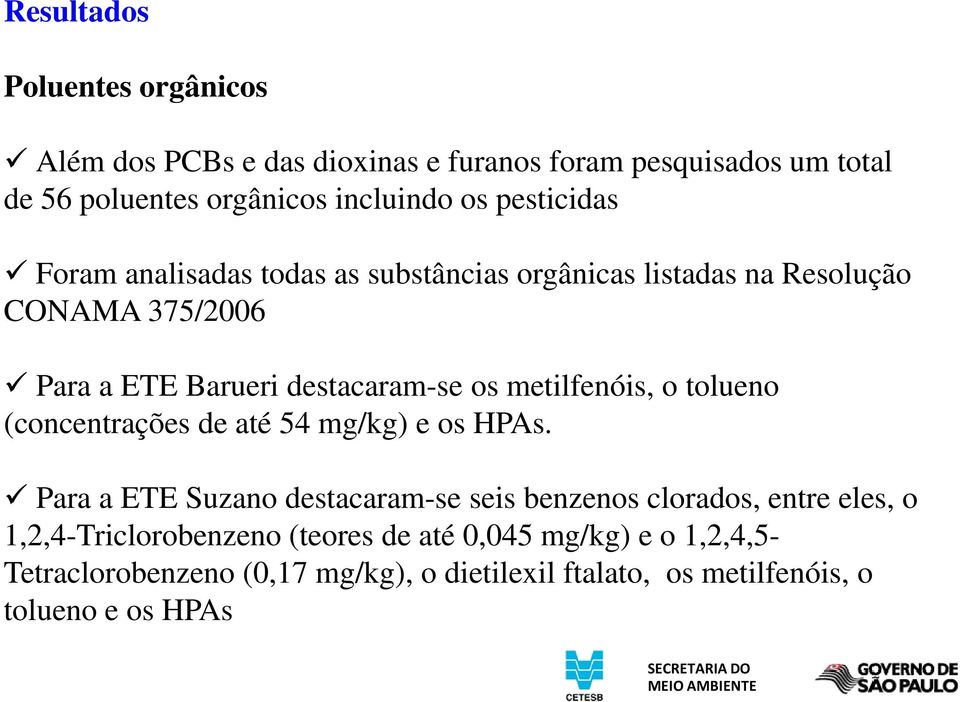 Resultados

Poluentes orgânicos

✓ Além dos PCBs e das dioxinas e furanos foram pesquisados um total de 56 poluentes orgânicos incluindo os pesticidas

✓ Foram analisadas todas as substâncias orgânicas listadas na Resolução CONAMA 375/2006

✓ Para a ETE Barueri destacaram-se os metilfenóis, o tolueno (concentrações de até 54 mg/kg) e os HPAs.

✓ Para a ETE Suzano destacaram-se seis benzenos clorados, entre eles, o 1,2,4-Triclorobenzeno (teores de até 0,045 mg/kg) e o 1,2,4,5-Tetraclorobenzeno (0,17 mg/kg), o dietilexil ftalato, os metilfenóis, o tolueno e os HPAs

CETESB

SECRETARIA DO MEIO AMBIENTE

GOVERNO DE SÃO PAULO